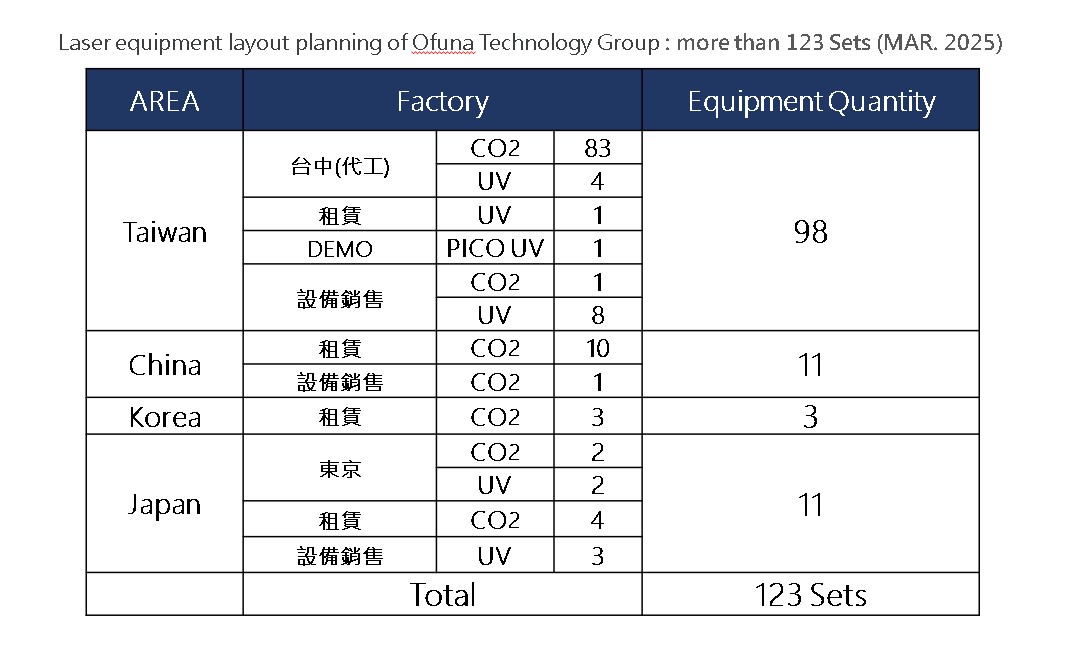 Laser equipment layout planning of Ofuna Technology Group : more than 123 Sets (MAR. 2025)

| AREA | Factory | | | Equipment Quantity |
|---|---|---|---|---|
| Taiwan | 台中(代工) | CO2 | 83 | 98 |
| | | UV | 4 | |
| | 租賃 | UV | 1 | |
| | DEMO | PICO UV | 1 | |
| | 設備銷售 | CO2 | 1 | |
| | | UV | 8 | |
| China | 租賃 | CO2 | 10 | 11 |
| | 設備銷售 | CO2 | 1 | |
| Korea | 租賃 | CO2 | 3 | 3 |
| Japan | 東京 | CO2 | 2 | 11 |
| | | UV | 2 | |
| | 租賃 | CO2 | 4 | |
| | 設備銷售 | UV | 3 | |
| | Total | | | 123 Sets |